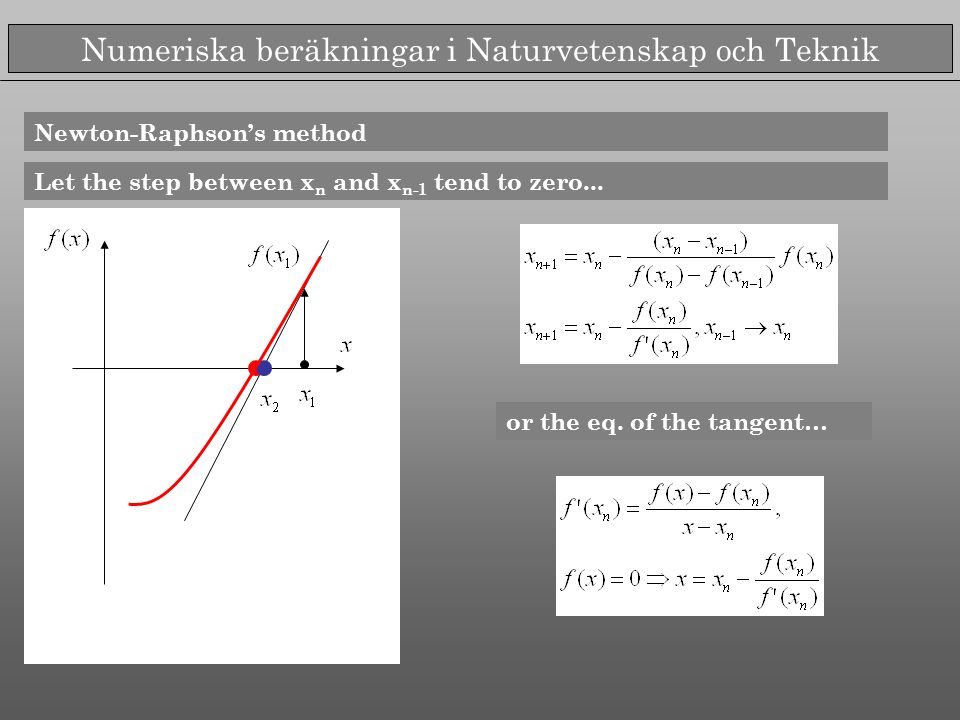 Numeriska beräkningar i Naturvetenskap och Teknik

Newton-Raphson's method

Let the step between $x_n$ and $x_{n-1}$ tend to zero...

$f(x)$

$f(x_1)$

$x$

$x_2$ $x_1$

$x_{n+1} = x_n - \frac{(x_n - x_{n-1})}{f(x_n) - f(x_{n-1})} f(x_n)$

$x_{n+1} = x_n - \frac{f(x_n)}{f'(x_n)}, x_{n-1} \to x_n$

or the eq. of the tangent...

$f'(x_n) = \frac{f(x) - f(x_n)}{x - x_n},$

$f(x) = 0 \Rightarrow x = x_n - \frac{f(x_n)}{f'(x_n)}$